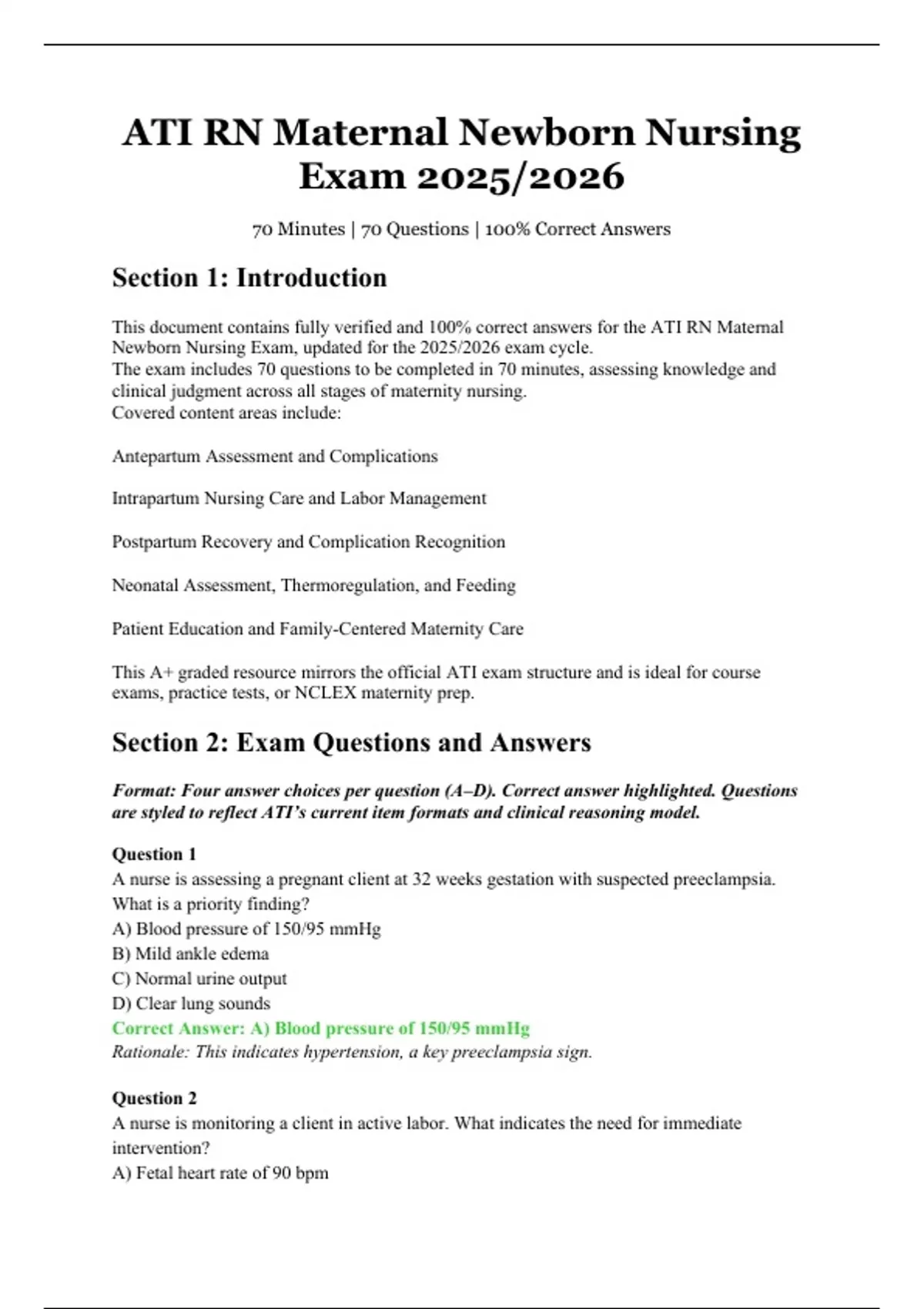 ATI RN Maternal Newborn Nursing Exam 2025/2026

70 Minutes | 70 Questions | 100% Correct Answers

Section 1: Introduction

This document contains fully verified and 100% correct answers for the ATI RN Maternal Newborn Nursing Exam, updated for the 2025/2026 exam cycle.
The exam includes 70 questions to be completed in 70 minutes, assessing knowledge and clinical judgment across all stages of maternity nursing.
Covered content areas include:

Antepartum Assessment and Complications

Intrapartum Nursing Care and Labor Management

Postpartum Recovery and Complication Recognition

Neonatal Assessment, Thermoregulation, and Feeding

Patient Education and Family-Centered Maternity Care

This A+ graded resource mirrors the official ATI exam structure and is ideal for course exams, practice tests, or NCLEX maternity prep.

Section 2: Exam Questions and Answers

Format: Four answer choices per question (A–D). Correct answer highlighted. Questions are styled to reflect ATI's current item formats and clinical reasoning model.

Question 1
A nurse is assessing a pregnant client at 32 weeks gestation with suspected preeclampsia. What is a priority finding?
A) Blood pressure of 150/95 mmHg
B) Mild ankle edema
C) Normal urine output
D) Clear lung sounds
Correct Answer: A) Blood pressure of 150/95 mmHg
Rationale: This indicates hypertension, a key preeclampsia sign.

Question 2
A nurse is monitoring a client in active labor. What indicates the need for immediate intervention?
A) Fetal heart rate of 90 bpm